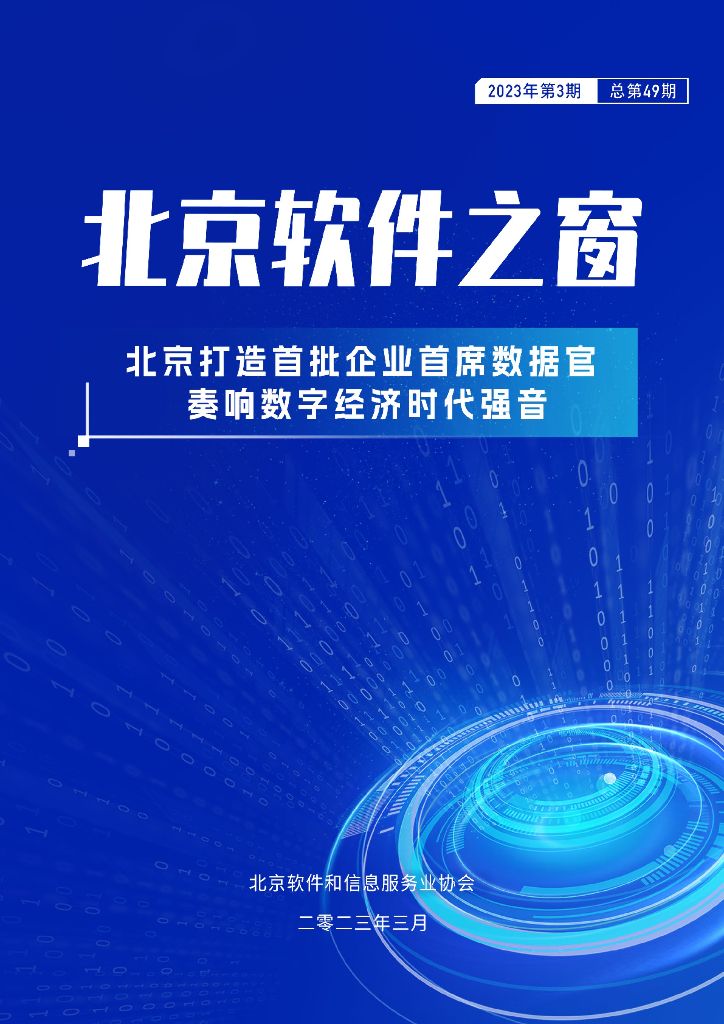 2023年第3期 总第49期

北京软件之窗

北京打造首批企业首席数据官
奏响数字经济时代强音

北京软件和信息服务业协会

二零二三年三月